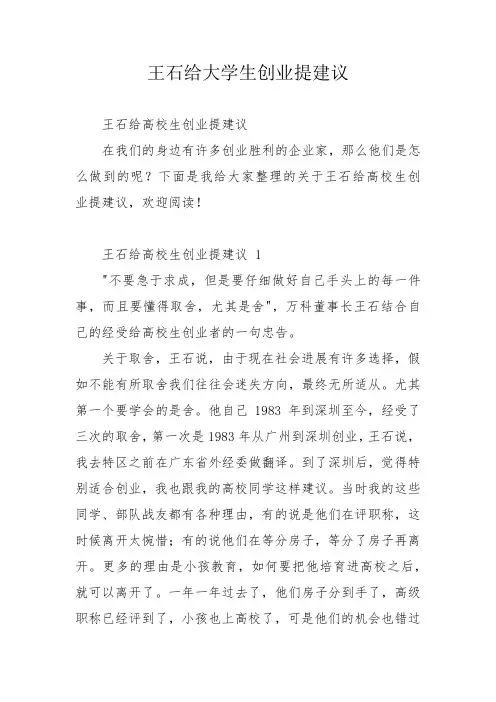 王石给大学生创业提建议

王石给高校生创业提建议

在我们的身边有许多创业胜利的企业家，那么他们是怎么做到的呢？下面是我给大家整理的关于王石给高校生创业提建议，欢迎阅读！

王石给高校生创业提建议 1

"不要急于求成，但是要仔细做好自己手头上的每一件事，而且要懂得取舍，尤其是舍"，万科董事长王石结合自己的经受给高校生创业者的一句忠告。

关于取舍，王石说，由于现在社会进展有许多选择，假如不能有所取舍我们往往会迷失方向，最终无所适从。尤其第一个要学会的是舍。他自己 1983 年到深圳至今，经受了三次的取舍，第一次是 1983 年从广州到深圳创业，王石说，我去特区之前在广东省外经委做翻译。到了深圳后，觉得特别适合创业，我也跟我的高校同学这样建议。当时我的这些同学、部队战友都有各种理由，有的说是他们在评职称，这时候离开太惋惜；有的说他们在等分房子，等分了房子再离开。更多的理由是小孩教育，如何要把他培育进高校之后，就可以离开了。一年一年过去了，他们房子分到手了，高级职称已经评到了，小孩也上高校了，可是他们的机会也错过